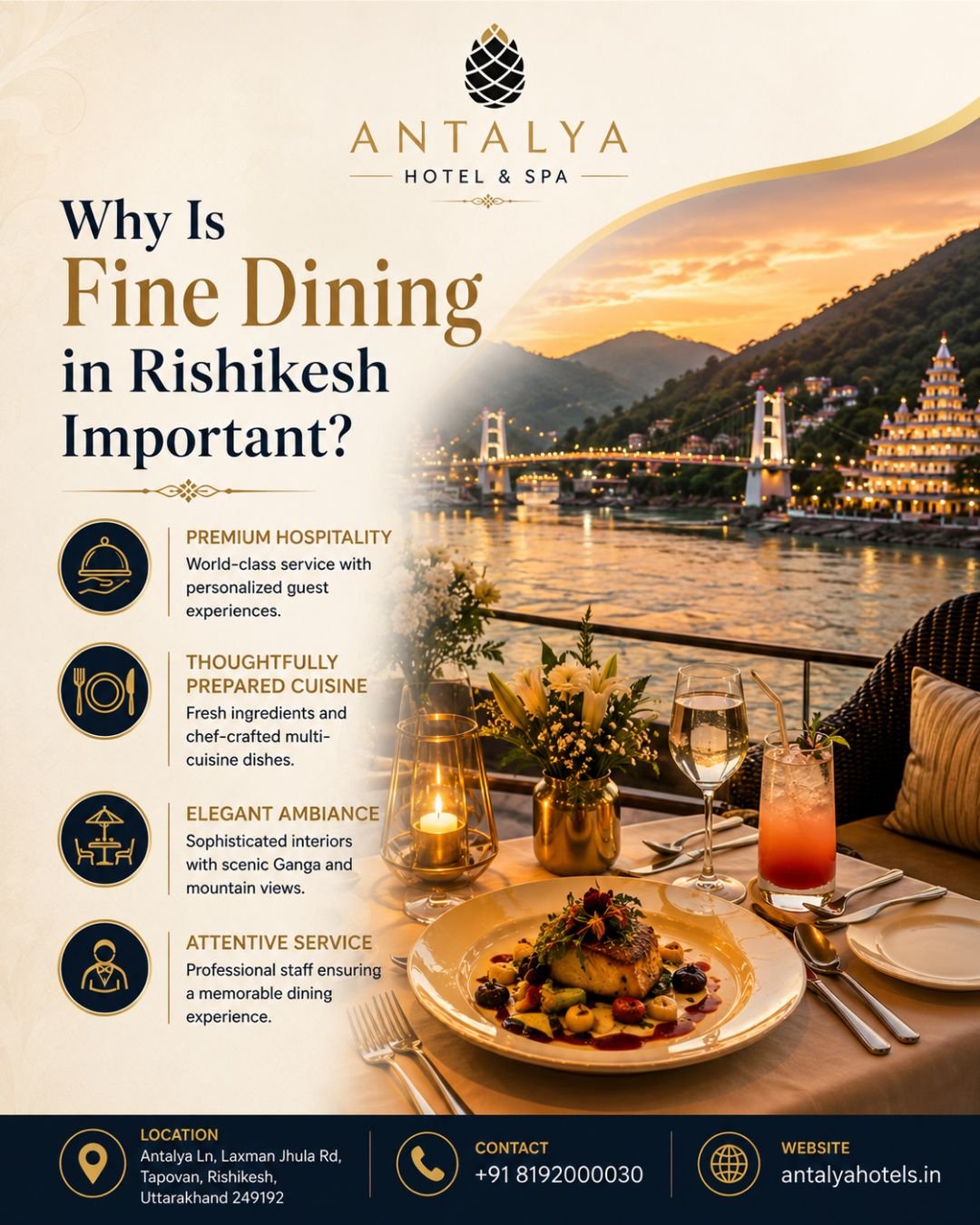 ANTALYA
HOTEL & SPA

Why Is
Fine Dining
in Rishikesh
Important?

PREMIUM HOSPITALITY
World-class service with personalized guest experiences.

THOUGHTFULLY PREPARED CUISINE
Fresh ingredients and chef-crafted multi-cuisine dishes.

ELEGANT AMBIANCE
Sophisticated interiors with scenic Ganga and mountain views.

ATTENTIVE SERVICE
Professional staff ensuring a memorable dining experience.

LOCATION
Antalya Ln, Laxman Jhula Rd,
Tapovan, Rishikesh,
Uttarakhand 249192

CONTACT
+91 8192000030

WEBSITE
antalyahotels.in